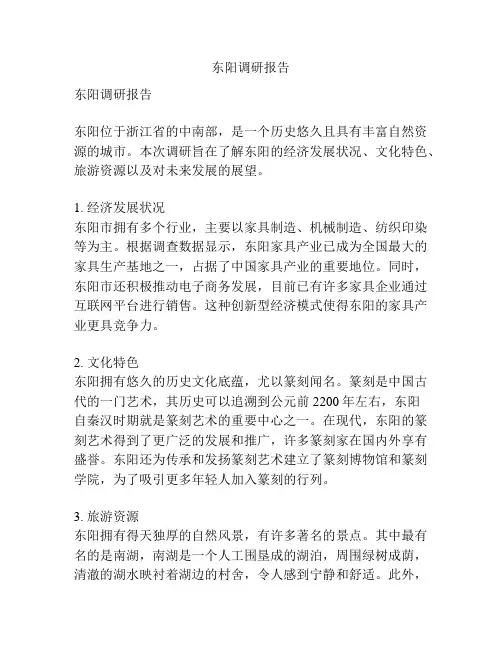 东阳调研报告

东阳调研报告

东阳位于浙江省的中南部，是一个历史悠久且具有丰富自然资源的城市。本次调研旨在了解东阳的经济发展状况、文化特色、旅游资源以及对未来发展的展望。

1. 经济发展状况
东阳市拥有多个行业，主要以家具制造、机械制造、纺织印染等为主。根据调查数据显示，东阳家具产业已成为全国最大的家具生产基地之一，占据了中国家具产业的重要地位。同时，东阳市还积极推动电子商务发展，目前已有许多家具企业通过互联网平台进行销售。这种创新型经济模式使得东阳的家具产业更具竞争力。

2. 文化特色
东阳拥有悠久的历史文化底蕴，尤以篆刻闻名。篆刻是中国古代的一门艺术，其历史可以追溯到公元前 2200 年左右，东阳自秦汉时期就是篆刻艺术的重要中心之一。在现代，东阳的篆刻艺术得到了更广泛的发展和推广，许多篆刻家在国内外享有盛誉。东阳还为传承和发扬篆刻艺术建立了篆刻博物馆和篆刻学院，为了吸引更多年轻人加入篆刻的行列。

3. 旅游资源
东阳拥有得天独厚的自然风景，有许多著名的景点。其中最有名的是南湖，南湖是一个人工围垦成的湖泊，周围绿树成荫，清澈的湖水映衬着湖边的村舍，令人感到宁静和舒适。此外，